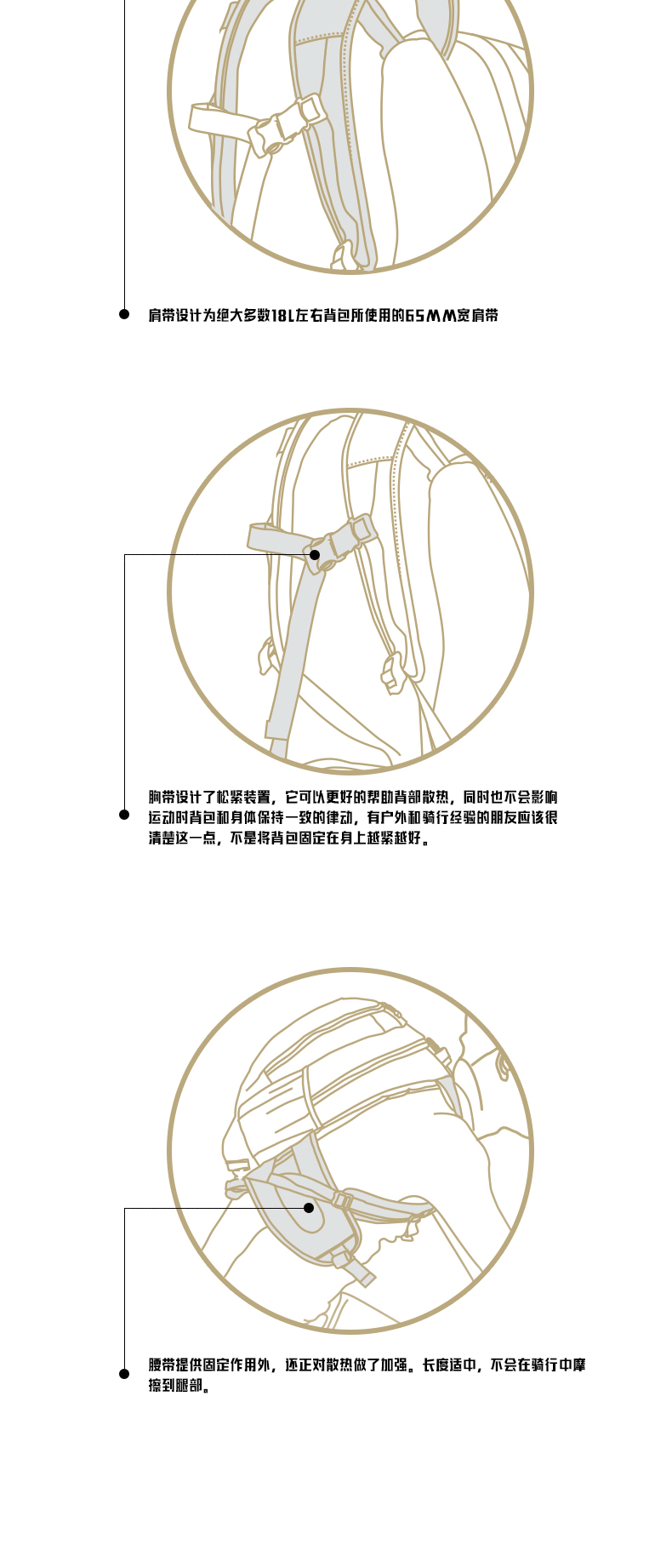 肩带设计为绝大多数18L左右背包所使用的65MM宽肩带

胸带设计了松紧装置，它可以更好的帮助背部散热，同时也不会影响运动时背包和身体保持一致的律动，有户外和骑行经验的朋友应该很清楚这一点，不是将背包固定在身上越紧越好。

腰带提供固定作用外，还正对散热做了加强。长度适中，不会在骑行中摩擦到腿部。